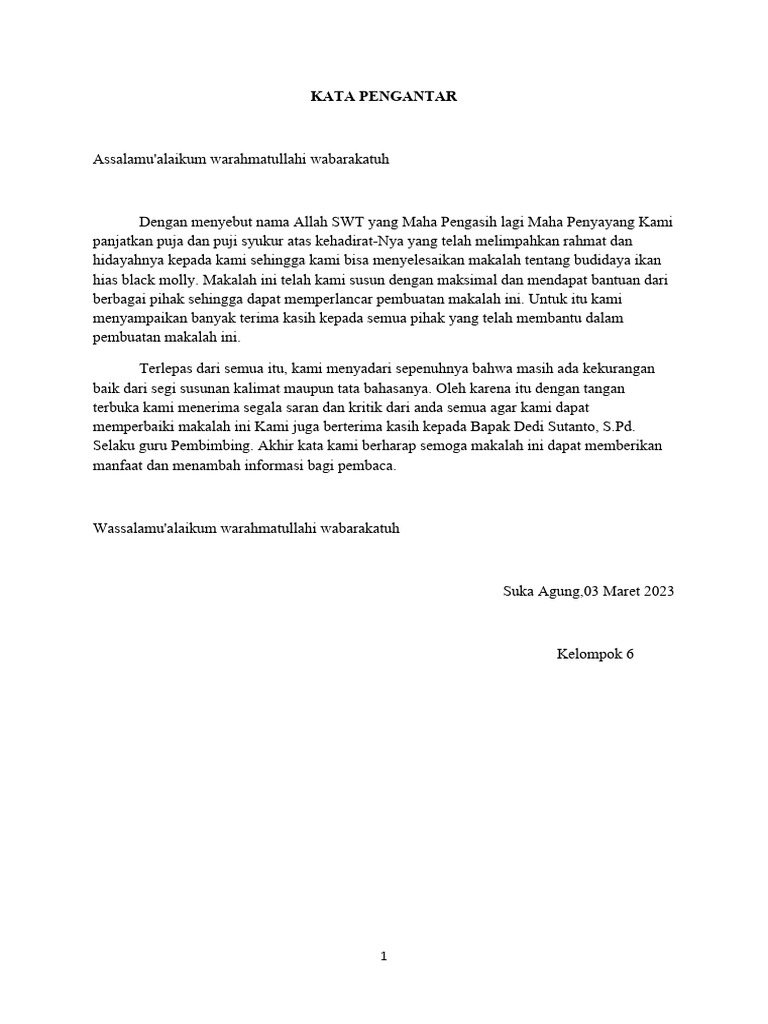 KATA PENGANTAR

Assalamu'alaikum warahmatullahi wabarakatuh

Dengan menyebut nama Allah SWT yang Maha Pengasih lagi Maha Penyayang Kami panjatkan puja dan puji syukur atas kehadirat-Nya yang telah melimpahkan rahmat dan hidayahnya kepada kami sehingga kami bisa menyelesaikan makalah tentang budidaya ikan hias black molly. Makalah ini telah kami susun dengan maksimal dan mendapat bantuan dari berbagai pihak sehingga dapat memperlancar pembuatan makalah ini. Untuk itu kami menyampaikan banyak terima kasih kepada semua pihak yang telah membantu dalam pembuatan makalah ini.

Terlepas dari semua itu, kami menyadari sepenuhnya bahwa masih ada kekurangan baik dari segi susunan kalimat maupun tata bahasanya. Oleh karena itu dengan tangan terbuka kami menerima segala saran dan kritik dari anda semua agar kami dapat memperbaiki makalah ini Kami juga berterima kasih kepada Bapak Dedi Sutanto, S.Pd. Selaku guru Pembimbing. Akhir kata kami berharap semoga makalah ini dapat memberikan manfaat dan menambah informasi bagi pembaca.

Wassalamu'alaikum warahmatullahi wabarakatuh

Suka Agung,03 Maret 2023

Kelompok 6

1